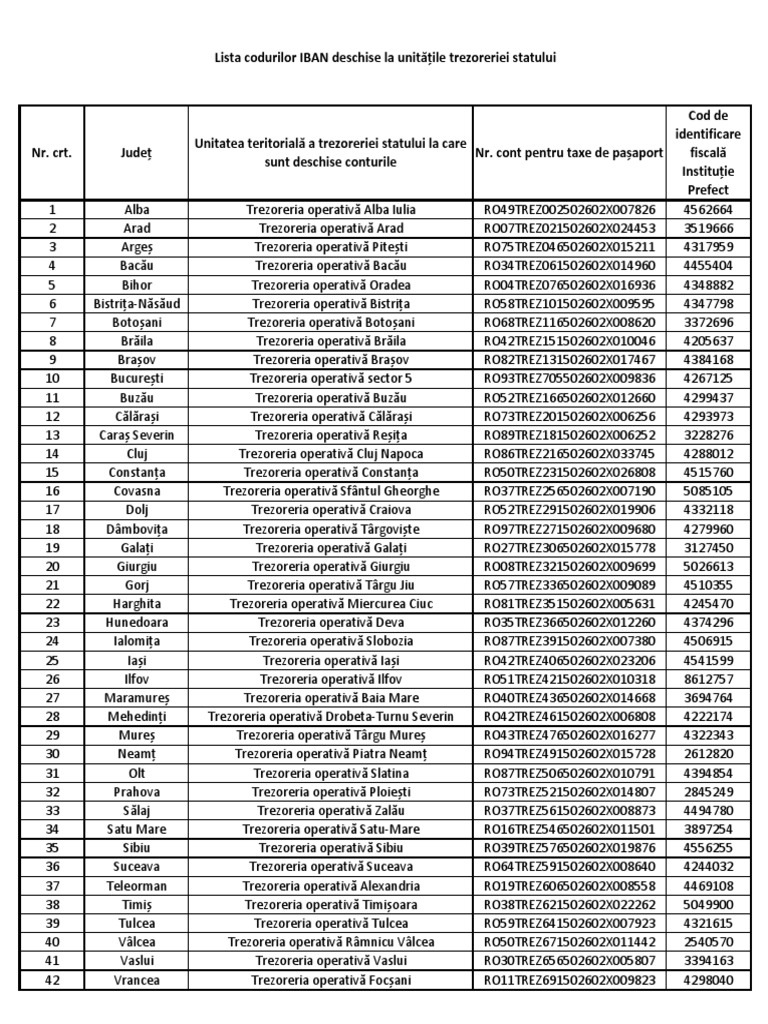 Lista codurilor IBAN deschise la unitățile trezoreriei statului

| Nr. crt. | Județ | Unitatea teritorială a trezoreriei statului la care sunt deschise conturile | Nr. cont pentru taxe de pașaport | Cod de identificare fiscală Instituție Prefect |
|---|---|---|---|---|
| 1 | Alba | Trezoreria operativă Alba Iulia | RO49TREZ002502602X007826 | 4562664 |
| 2 | Arad | Trezoreria operativă Arad | RO07TREZ021502602X024453 | 3519666 |
| 3 | Argeș | Trezoreria operativă Pitești | RO75TREZ046502602X015211 | 4317959 |
| 4 | Bacău | Trezoreria operativă Bacău | RO34TREZ061502602X014960 | 4455404 |
| 5 | Bihor | Trezoreria operativă Oradea | RO04TREZ076502602X016936 | 4348882 |
| 6 | Bistrița-Năsăud | Trezoreria operativă Bistrița | RO58TREZ101502602X009595 | 4347798 |
| 7 | Botoșani | Trezoreria operativă Botoșani | RO68TREZ116502602X008620 | 3372696 |
| 8 | Brăila | Trezoreria operativă Brăila | RO42TREZ151502602X010046 | 4205637 |
| 9 | Brașov | Trezoreria operativă Brașov | RO82TREZ131502602X017467 | 4384168 |
| 10 | București | Trezoreria operativă sector 5 | RO93TREZ705502602X009836 | 4267125 |
| 11 | Buzău | Trezoreria operativă Buzău | RO52TREZ166502602X012660 | 4299437 |
| 12 | Călărași | Trezoreria operativă Călărași | RO73TREZ201502602X006256 | 4293973 |
| 13 | Caraș Severin | Trezoreria operativă Reșița | RO89TREZ181502602X006252 | 3228276 |
| 14 | Cluj | Trezoreria operativă Cluj Napoca | RO86TREZ216502602X033745 | 4288012 |
| 15 | Constanța | Trezoreria operativă Constanța | RO50TREZ231502602X026808 | 4515760 |
| 16 | Covasna | Trezoreria operativă Sfântul Gheorghe | RO37TREZ256502602X007190 | 5085105 |
| 17 | Dolj | Trezoreria operativă Craiova | RO52TREZ291502602X019906 | 4332118 |
| 18 | Dâmbovița | Trezoreria operativă Târgoviște | RO97TREZ271502602X009680 | 4279960 |
| 19 | Galați | Trezoreria operativă Galați | RO27TREZ306502602X015778 | 3127450 |
| 20 | Giurgiu | Trezoreria operativă Giurgiu | RO08TREZ321502602X009699 | 5026613 |
| 21 | Gorj | Trezoreria operativă Târgu Jiu | RO57TREZ336502602X009089 | 4510355 |
| 22 | Harghita | Trezoreria operativă Miercurea Ciuc | RO81TREZ351502602X005631 | 4245470 |
| 23 | Hunedoara | Trezoreria operativă Deva | RO35TREZ366502602X012260 | 4374296 |
| 24 | Ialomița | Trezoreria operativă Slobozia | RO87TREZ391502602X007380 | 4506915 |
| 25 | Iași | Trezoreria operativă Iași | RO42TREZ406502602X023206 | 4541599 |
| 26 | Ilfov | Trezoreria operativă Ilfov | RO51TREZ421502602X010318 | 8612757 |
| 27 | Maramureș | Trezoreria operativă Baia Mare | RO40TREZ436502602X014668 | 3694764 |
| 28 | Mehedinți | Trezoreria operativă Drobeta-Turnu Severin | RO42TREZ461502602X006808 | 4222174 |
| 29 | Mureș | Trezoreria operativă Târgu Mureș | RO43TREZ476502602X016277 | 4322343 |
| 30 | Neamț | Trezoreria operativă Piatra Neamț | RO94TREZ491502602X015728 | 2612820 |
| 31 | Olt | Trezoreria operativă Slatina | RO87TREZ506502602X010791 | 4394854 |
| 32 | Prahova | Trezoreria operativă Ploiești | RO73TREZ521502602X014807 | 2845249 |
| 33 | Sălaj | Trezoreria operativă Zalău | RO37TREZ561502602X008873 | 4494780 |
| 34 | Satu Mare | Trezoreria operativă Satu-Mare | RO16TREZ546502602X011501 | 3897254 |
| 35 | Sibiu | Trezoreria operativă Sibiu | RO39TREZ576502602X019876 | 4556255 |
| 36 | Suceava | Trezoreria operativă Suceava | RO64TREZ591502602X008640 | 4244032 |
| 37 | Teleorman | Trezoreria operativă Alexandria | RO19TREZ606502602X008558 | 4469108 |
| 38 | Timiș | Trezoreria operativă Timișoara | RO38TREZ621502602X022262 | 5049900 |
| 39 | Tulcea | Trezoreria operativă Tulcea | RO59TREZ641502602X007923 | 4321615 |
| 40 | Vâlcea | Trezoreria operativă Râmnicu Vâlcea | RO50TREZ671502602X011442 | 2540570 |
| 41 | Vaslui | Trezoreria operativă Vaslui | RO30TREZ656502602X005807 | 3394163 |
| 42 | Vrancea | Trezoreria operativă Focșani | RO11TREZ691502602X009823 | 4298040 |